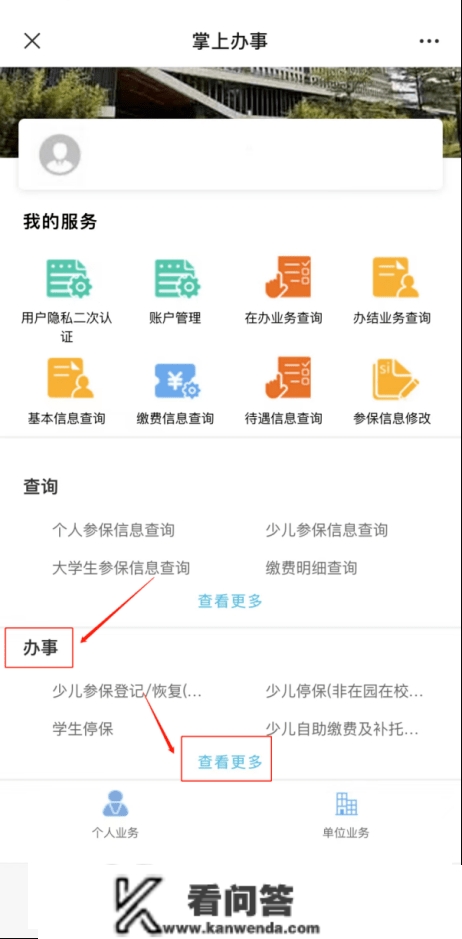 掌上办事

我的服务

用户隐私二次认证
账户管理
在办业务查询
办结业务查询
基本信息查询
缴费信息查询
待遇信息查询
参保信息修改

查询

个人参保信息查询
少儿参保信息查询
大学生参保信息查询
缴费明细查询

查看更多

办事

少儿参保登记/恢复(...
少儿停保(非在园在校...
学生停保
少儿自助缴费及补托...

查看更多

个人业务
单位业务

看问答
www.kanwenda.com